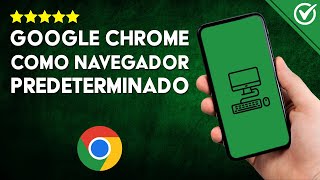 GOOGLE CHROME COMO NAVEGADOR PREDETERMINADO